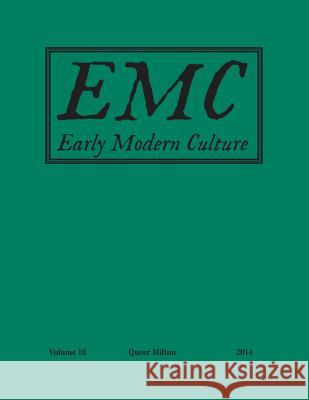 EMC
Early Modern Culture

Volume 10 Queer Milton 2014

Kraina Książek